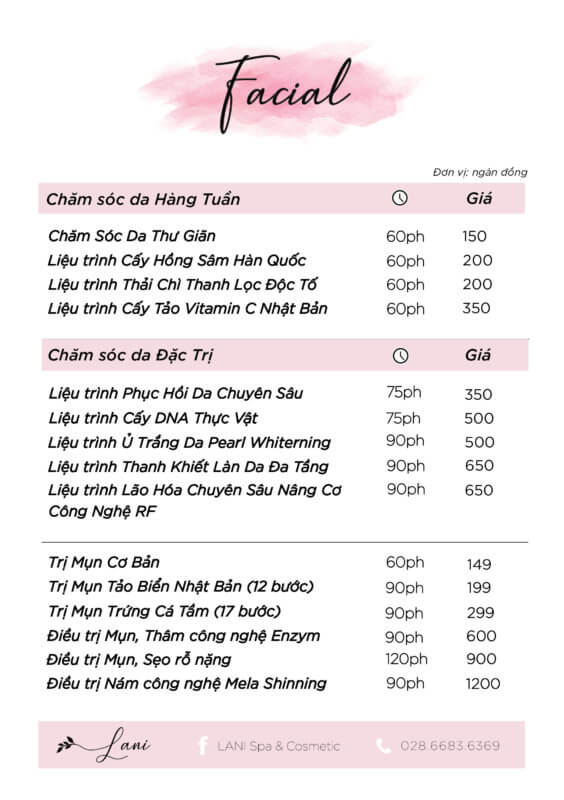 Facial

Đơn vị: ngàn đồng

| Chăm sóc da Hàng Tuần | | Giá |
|---|---|---|
| Chăm Sóc Da Thư Giãn | 60ph | 150 |
| Liệu trình Cấy Hồng Sâm Hàn Quốc | 60ph | 200 |
| Liệu trình Thải Chì Thanh Lọc Độc Tố | 60ph | 200 |
| Liệu trình Cấy Tảo Vitamin C Nhật Bản | 60ph | 350 |

| Chăm sóc da Đặc Trị | | Giá |
|---|---|---|
| Liệu trình Phục Hồi Da Chuyên Sâu | 75ph | 350 |
| Liệu trình Cấy DNA Thực Vật | 75ph | 500 |
| Liệu trình Ủ Trắng Da Pearl Whiterning | 90ph | 500 |
| Liệu trình Thanh Khiết Làn Da Đa Tầng | 90ph | 650 |
| Liệu trình Lão Hóa Chuyên Sâu Nâng Cơ Công Nghệ RF | 90ph | 650 |

| | | |
|---|---|---|
| Trị Mụn Cơ Bản | 60ph | 149 |
| Trị Mụn Tảo Biển Nhật Bản (12 bước) | 90ph | 199 |
| Trị Mụn Trứng Cá Tầm (17 bước) | 90ph | 299 |
| Điều trị Mụn, Thâm công nghệ Enzym | 90ph | 600 |
| Điều trị Mụn, Sẹo rỗ nặng | 120ph | 900 |
| Điều trị Nám công nghệ Mela Shinning | 90ph | 1200 |

Lani LANI Spa & Cosmetic 028.6683.6369